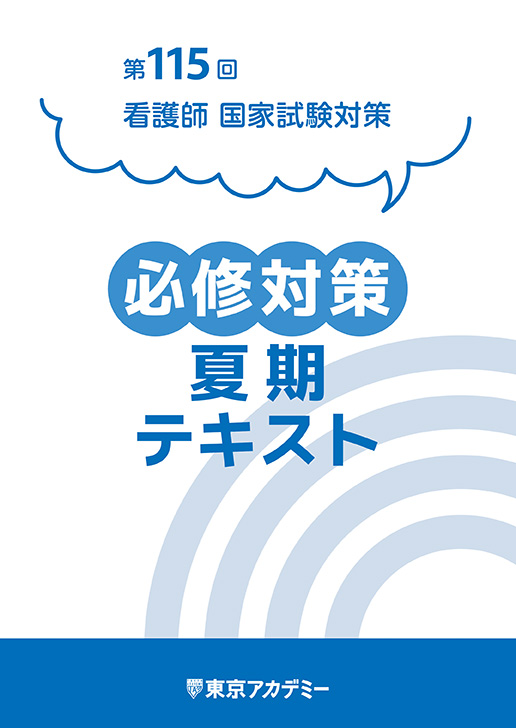 第115回
看護師 国家試験対策

必修対策
夏期
テキスト

東京アカデミー